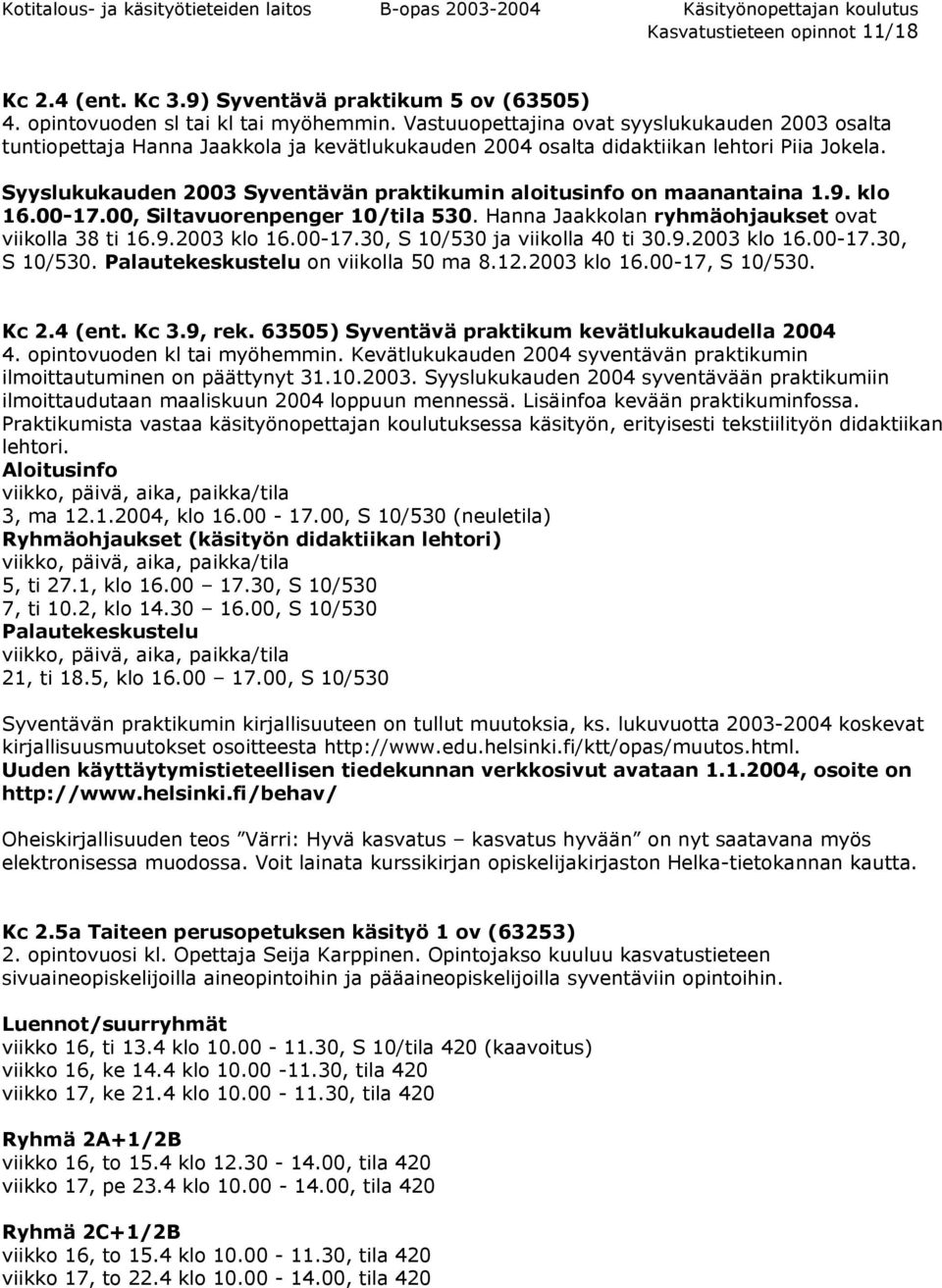 Kotitalous- ja käsityötieteiden laitos B-opas 2003-2004 Käsityönopettajan koulutus
Kasvatustieteen opinnot 11/18

Kc 2.4 (ent. Kc 3.9) Syventävä praktikum 5 ov (63505)
4. opintovuoden sl tai kl tai myöhemmin. Vastuuopettajina ovat syyslukukauden 2003 osalta tuntiopettaja Hanna Jaakkola ja kevätlukukauden 2004 osalta didaktiikan lehtori Piia Jokela.
Syyslukukauden 2003 Syventävän praktikumin aloitusinfo on maanantaina 1.9. klo 16.00-17.00, Siltavuorenpenger 10/tila 530. Hanna Jaakkolan ryhmäohjaukset ovat viikolla 38 ti 16.9.2003 klo 16.00-17.30, S 10/530 ja viikolla 40 ti 30.9.2003 klo 16.00-17.30, S 10/530. Palautekeskustelu on viikolla 50 ma 8.12.2003 klo 16.00-17, S 10/530.

Kc 2.4 (ent. Kc 3.9, rek. 63505) Syventävä praktikum kevätlukukaudella 2004
4. opintovuoden kl tai myöhemmin. Kevätlukukauden 2004 syventävän praktikumin ilmoittautuminen on päättynyt 31.10.2003. Syyslukukauden 2004 syventävään praktikumiin ilmoittaudutaan maaliskuun 2004 loppuun mennessä. Lisäinfoa kevään praktikuminfossa. Praktikumista vastaa käsityönopettajan koulutuksessa käsityön, erityisesti tekstiilityön didaktiikan lehtori.
Aloitusinfo
viikko, päivä, aika, paikka/tila
3, ma 12.1.2004, klo 16.00 - 17.00, S 10/530 (neuletila)
Ryhmäohjaukset (käsityön didaktiikan lehtori)
viikko, päivä, aika, paikka/tila
5, ti 27.1, klo 16.00 – 17.30, S 10/530
7, ti 10.2, klo 14.30 – 16.00, S 10/530
Palautekeskustelu
viikko, päivä, aika, paikka/tila
21, ti 18.5, klo 16.00 – 17.00, S 10/530

Syventävän praktikumin kirjallisuuteen on tullut muutoksia, ks. lukuvuotta 2003-2004 koskevat kirjallisuusmuutokset osoitteesta http://www.edu.helsinki.fi/ktt/opas/muutos.html.
Uuden käyttäytymistieteellisen tiedekunnan verkkosivut avataan 1.1.2004, osoite on http://www.helsinki.fi/behav/

Oheiskirjallisuuden teos ”Värri: Hyvä kasvatus – kasvatus hyvään” on nyt saatavana myös elektronisessa muodossa. Voit lainata kurssikirjan opiskelijakirjaston Helka-tietokannan kautta.

Kc 2.5a Taiteen perusopetuksen käsityö 1 ov (63253)
2. opintovuosi kl. Opettaja Seija Karppinen. Opintojakso kuuluu kasvatustieteen sivuaineopiskelijoilla aineopintoihin ja pääaineopiskelijoilla syventäviin opintoihin.

Luennot/suurryhmät
viikko 16, ti 13.4 klo 10.00 - 11.30, S 10/tila 420 (kaavoitus)
viikko 16, ke 14.4 klo 10.00 -11.30, tila 420
viikko 17, ke 21.4 klo 10.00 - 11.30, tila 420

Ryhmä 2A+1/2B
viikko 16, to 15.4 klo 12.30 - 14.00, tila 420
viikko 17, pe 23.4 klo 10.00 - 14.00, tila 420

Ryhmä 2C+1/2B
viikko 16, to 15.4 klo 10.00 - 11.30, tila 420
viikko 17, to 22.4 klo 10.00 - 14.00, tila 420